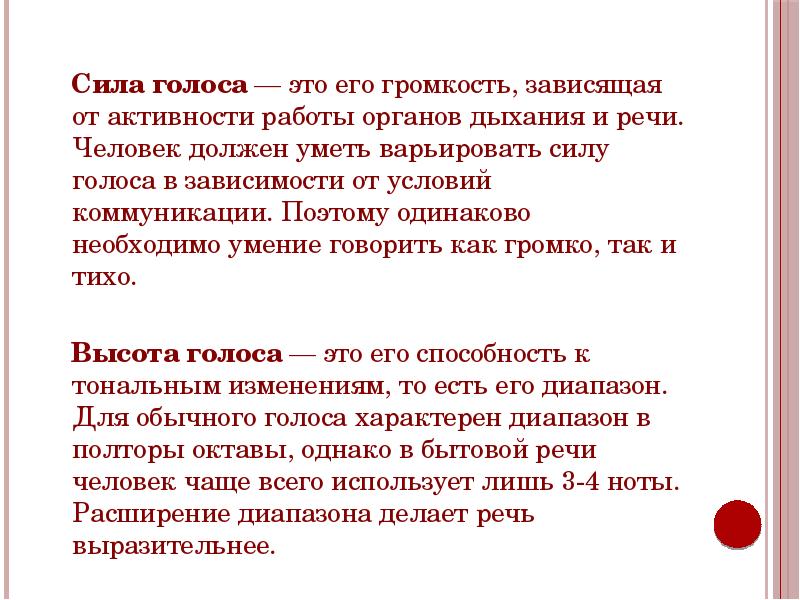 Сила голоса — это его громкость, зависящая от активности работы органов дыхания и речи. Человек должен уметь варьировать силу голоса в зависимости от условий коммуникации. Поэтому одинаково необходимо умение говорить как громко, так и тихо.

Высота голоса — это его способность к тональным изменениям, то есть его диапазон. Для обычного голоса характерен диапазон в полторы октавы, однако в бытовой речи человек чаще всего использует лишь 3-4 ноты. Расширение диапазона делает речь выразительнее.